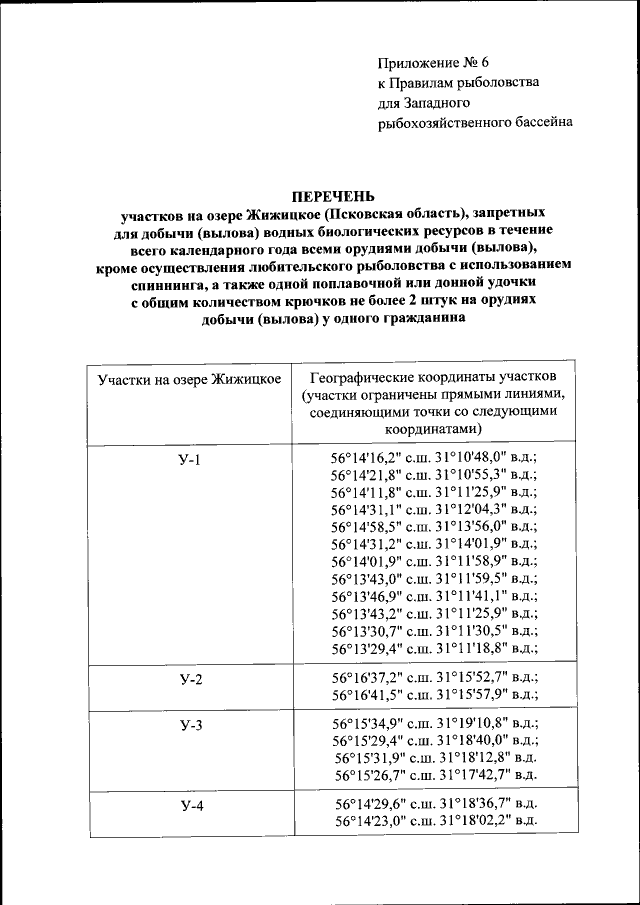 Приложение № 6
к Правилам рыболовства
для Западного
рыбохозяйственного бассейна

ПЕРЕЧЕНЬ
участков на озере Жижицкое (Псковская область), запретных для добычи (вылова) водных биологических ресурсов в течение всего календарного года всеми орудиями добычи (вылова), кроме осуществления любительского рыболовства с использованием спиннинга, а также одной поплавочной или донной удочки с общим количеством крючков не более 2 штук на орудиях добычи (вылова) у одного гражданина

| Участки на озере Жижицкое | Географические координаты участков (участки ограничены прямыми линиями, соединяющими точки со следующими координатами) |
|---|---|
| У-1 | 56°14'16,2" с.ш. 31°10'48,0" в.д.; 56°14'21,8" с.ш. 31°10'55,3" в.д.; 56°14'11,8" с.ш. 31°11'25,9" в.д.; 56°14'31,1" с.ш. 31°12'04,3" в.д.; 56°14'58,5" с.ш. 31°13'56,0" в.д.; 56°14'31,2" с.ш. 31°14'01,9" в.д.; 56°14'01,9" с.ш. 31°11'58,9" в.д.; 56°13'43,0" с.ш. 31°11'59,5" в.д.; 56°13'46,9" с.ш. 31°11'41,1" в.д.; 56°13'43,2" с.ш. 31°11'25,9" в.д.; 56°13'30,7" с.ш. 31°11'30,5" в.д.; 56°13'29,4" с.ш. 31°11'18,8" в.д.; |
| У-2 | 56°16'37,2" с.ш. 31°15'52,7" в.д.; 56°16'41,5" с.ш. 31°15'57,9" в.д.; |
| У-3 | 56°15'34,9" с.ш. 31°19'10,8" в.д.; 56°15'29,4" с.ш. 31°18'40,0" в.д.; 56°15'31,9" с.ш. 31°18'12,8" в.д. 56°15'26,7" с.ш. 31°17'42,7" в.д. |
| У-4 | 56°14'29,6" с.ш. 31°18'36,7" в.д. 56°14'23,0" с.ш. 31°18'02,2" в.д. |